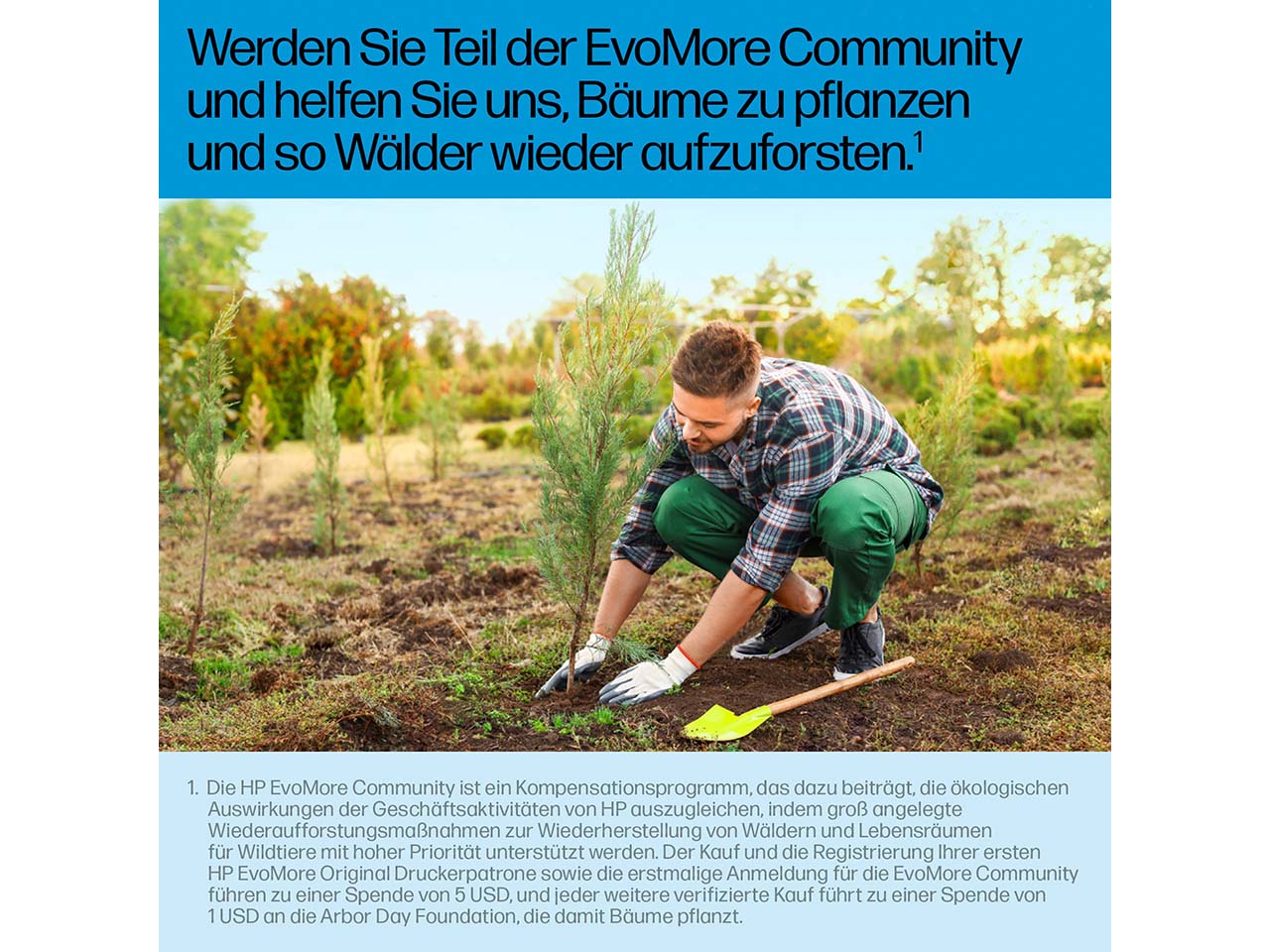 Werden Sie Teil der EvoMore Community und helfen Sie uns, Bäume zu pflanzen und so Wälder wieder aufzuforsten.$^{1}$

1. Die HP EvoMore Community ist ein Kompensationsprogramm, das dazu beiträgt, die ökologischen Auswirkungen der Geschäftsaktivitäten von HP auszugleichen, indem groß angelegte Wiederaufforstungsmaßnahmen zur Wiederherstellung von Wäldern und Lebensräumen für Wildtiere mit hoher Priorität unterstützt werden. Der Kauf und die Registrierung Ihrer ersten HP EvoMore Original Druckerpatrone sowie die erstmalige Anmeldung für die EvoMore Community führen zu einer Spende von 5 USD, und jeder weitere verifizierte Kauf führt zu einer Spende von 1 USD an die Arbor Day Foundation, die damit Bäume pflanzt.